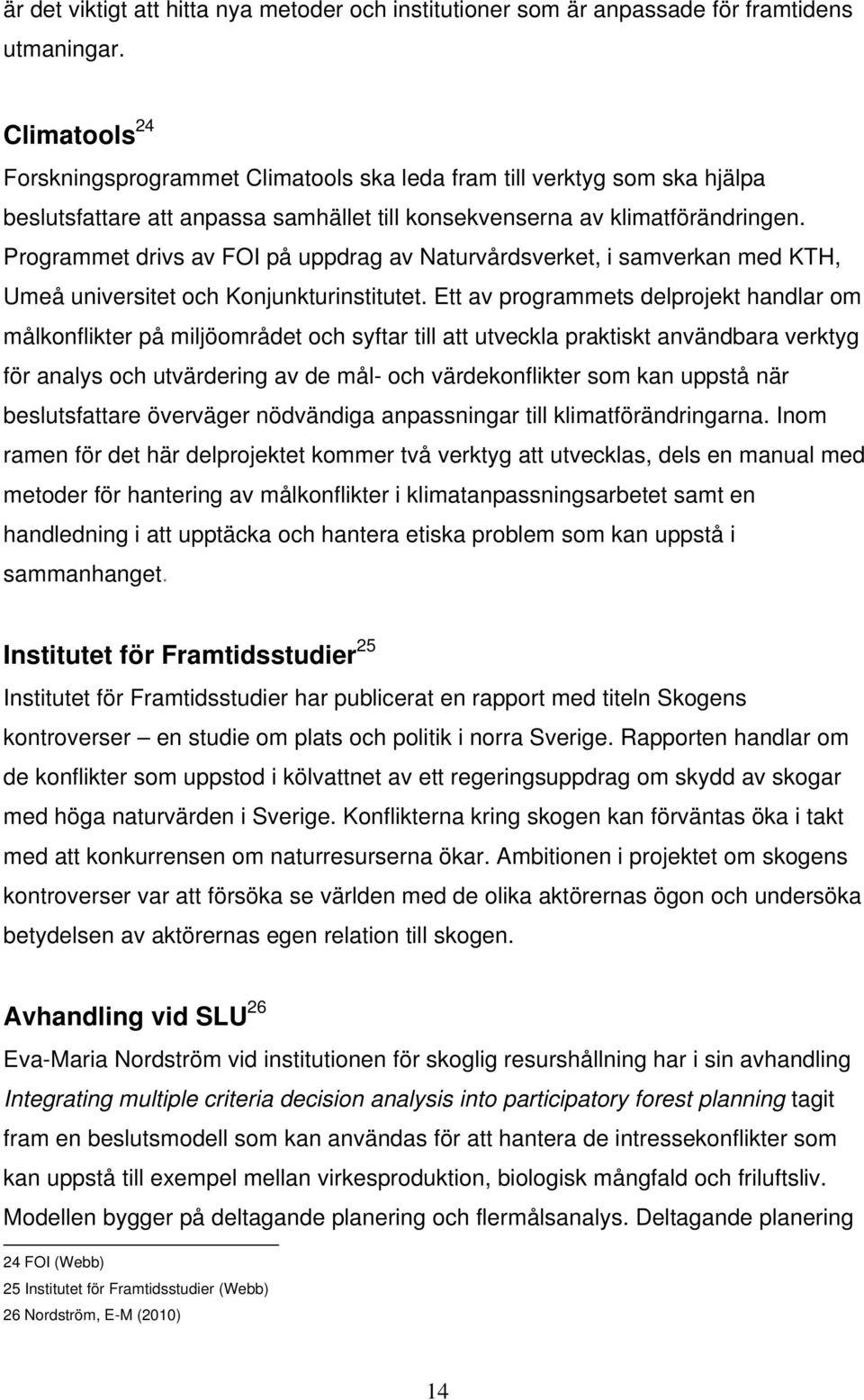 är det viktigt att hitta nya metoder och institutioner som är anpassade för framtidens utmaningar.

Climatools$^{24}$
Forskningsprogrammet Climatools ska leda fram till verktyg som ska hjälpa beslutsfattare att anpassa samhället till konsekvenserna av klimatförändringen. Programmet drivs av FOI på uppdrag av Naturvårdsverket, i samverkan med KTH, Umeå universitet och Konjunkturinstitutet. Ett av programmets delprojekt handlar om målkonflikter på miljöområdet och syftar till att utveckla praktiskt användbara verktyg för analys och utvärdering av de mål- och värdekonflikter som kan uppstå när beslutsfattare överväger nödvändiga anpassningar till klimatförändringarna. Inom ramen för det här delprojektet kommer två verktyg att utvecklas, dels en manual med metoder för hantering av målkonflikter i klimatanpassningsarbetet samt en handledning i att upptäcka och hantera etiska problem som kan uppstå i sammanhanget.

Institutet för Framtidsstudier$^{25}$
Institutet för Framtidsstudier har publicerat en rapport med titeln Skogens kontroverser – en studie om plats och politik i norra Sverige. Rapporten handlar om de konflikter som uppstod i kölvattnet av ett regeringsuppdrag om skydd av skogar med höga naturvärden i Sverige. Konflikterna kring skogen kan förväntas öka i takt med att konkurrensen om naturresurserna ökar. Ambitionen i projektet om skogens kontroverser var att försöka se världen med de olika aktörernas ögon och undersöka betydelsen av aktörernas egen relation till skogen.

Avhandling vid SLU$^{26}$
Eva-Maria Nordström vid institutionen för skoglig resurshållning har i sin avhandling Integrating multiple criteria decision analysis into participatory forest planning tagit fram en beslutsmodell som kan användas för att hantera de intressekonflikter som kan uppstå till exempel mellan virkesproduktion, biologisk mångfald och friluftsliv. Modellen bygger på deltagande planering och flermålsanalys. Deltagande planering

24 FOI (Webb)
25 Institutet för Framtidsstudier (Webb)
26 Nordström, E-M (2010)

14